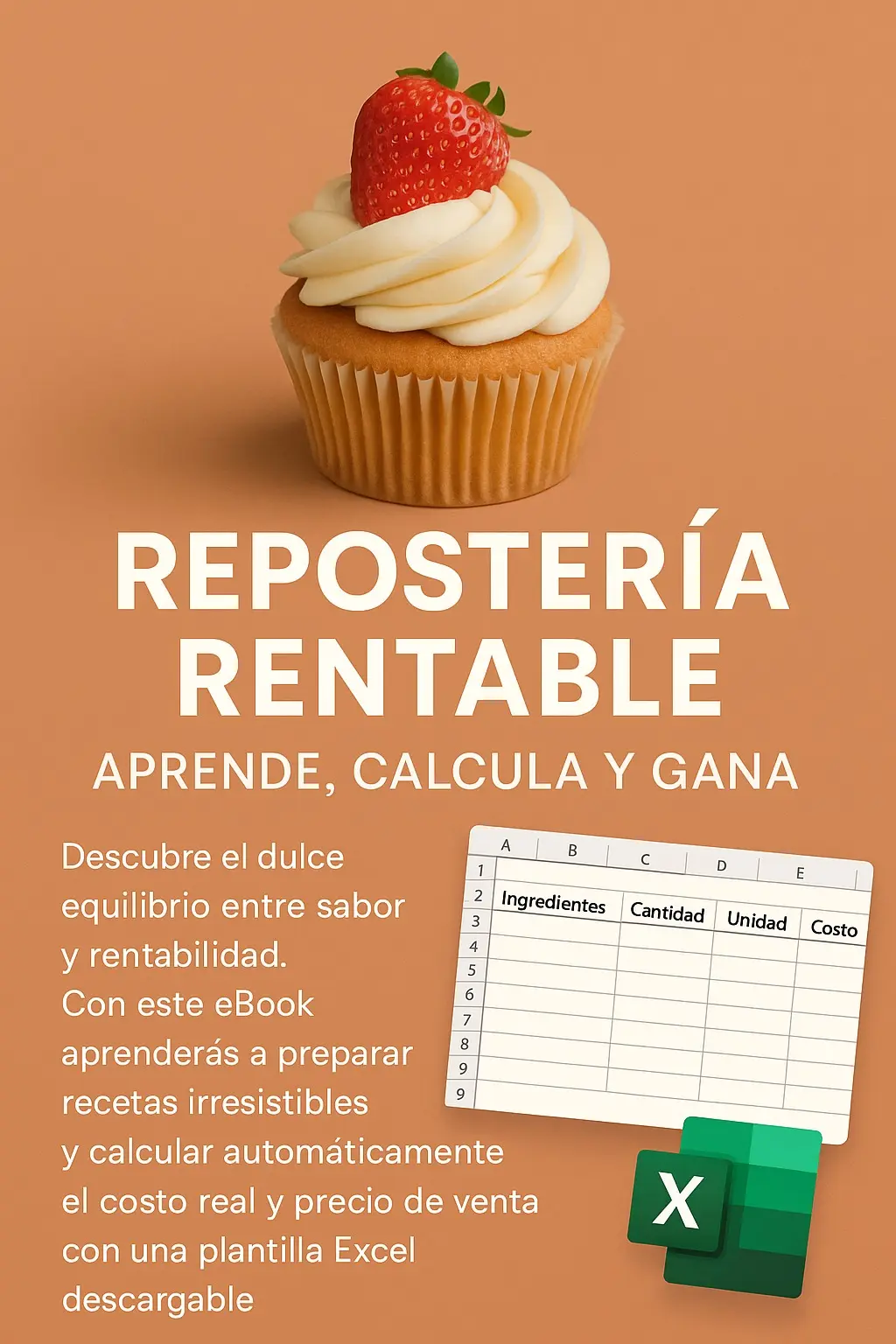 REPOSTERÍA RENTABLE

APRENDE, CALCULA Y GANA

Descubre el dulce equilibrio entre sabor y rentabilidad. Con este eBook aprenderás a preparar recetas irresistibles y calcular automáticamente el costo real y precio de venta con una plantilla Excel descargable

| | A | B | C | D | E |
|---|---|---|---|---|---|
| 1 | | | | | |
| 2 | Ingredientes | | Cantidad | Unidad | Costo |
| 3 | | | | | |
| 4 | | | | | |
| 5 | | | | | |
| 6 | | | | | |
| 7 | | | | | |
| 8 | | | | | |
| 9 | | | | | |
| 9 | | | | | |

X